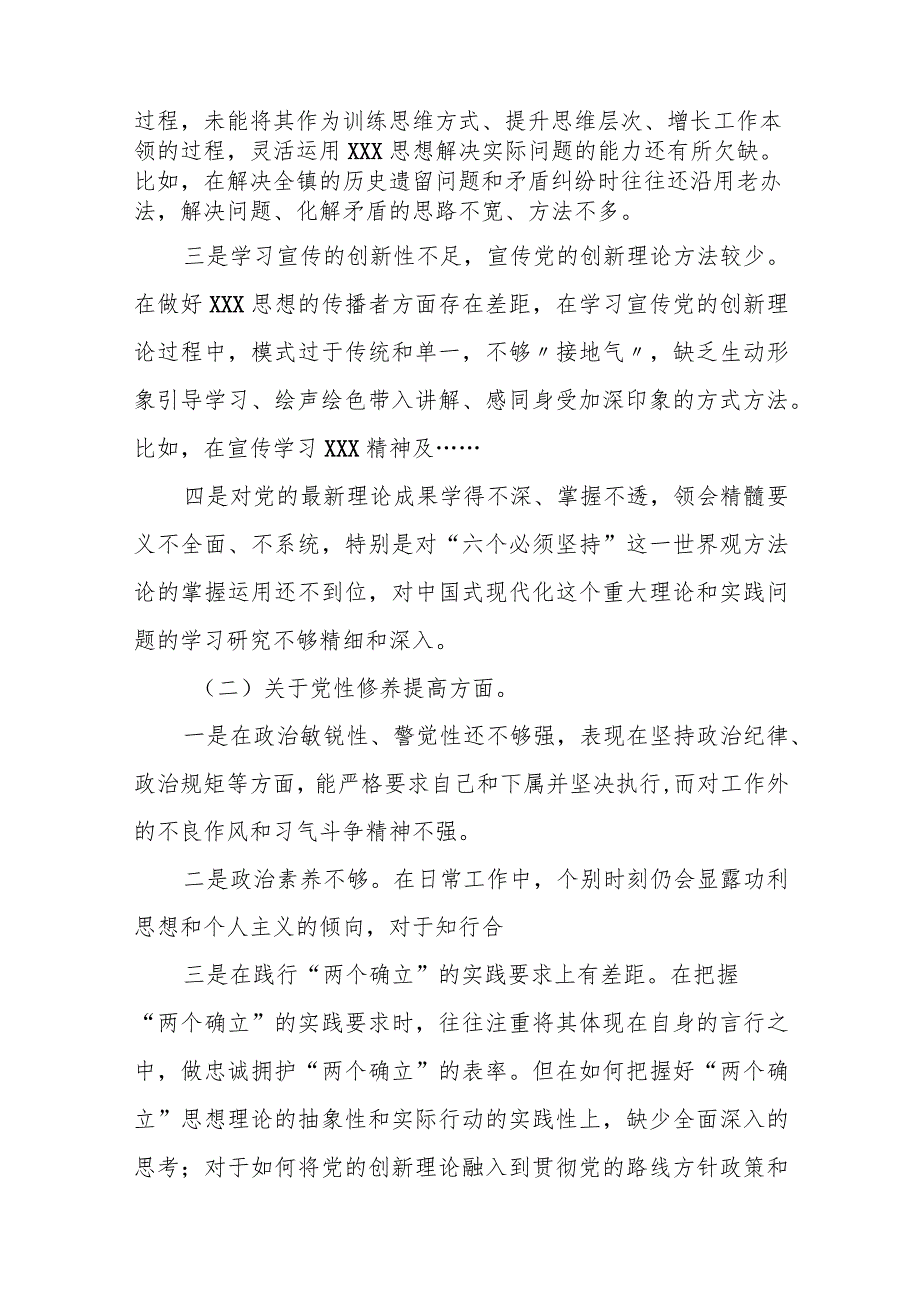 过程，未能将其作为训练思维方式、提升思维层次、增长工作本领的过程，灵活运用XXX思想解决实际问题的能力还有所欠缺。比如，在解决全镇的历史遗留问题和矛盾纠纷时往往还沿用老办法，解决问题、化解矛盾的思路不宽、方法不多。

三是学习宣传的创新性不足，宣传党的创新理论方法较少。在做好XXX思想的传播者方面存在差距，在学习宣传党的创新理论过程中，模式过于传统和单一，不够〃接地气〃，缺乏生动形象引导学习、绘声绘色带入讲解、感同身受加深印象的方式方法。比如，在宣传学习XXX精神及……

四是对党的最新理论成果学得不深、掌握不透，领会精髓要义不全面、不系统，特别是对“六个必须坚持”这一世界观方法论的掌握运用还不到位，对中国式现代化这个重大理论和实践问题的学习研究不够精细和深入。

（二）关于党性修养提高方面。

一是在政治敏锐性、警觉性还不够强，表现在坚持政治纪律、政治规矩等方面，能严格要求自己和下属并坚决执行,而对工作外的不良作风和习气斗争精神不强。

二是政治素养不够。在日常工作中，个别时刻仍会显露功利思想和个人主义的倾向，对于知行合

三是在践行“两个确立”的实践要求上有差距。在把握“两个确立”的实践要求时，往往注重将其体现在自身的言行之中，做忠诚拥护“两个确立”的表率。但在如何把握好“两个确立”思想理论的抽象性和实际行动的实践性上，缺少全面深入的思考；对于如何将党的创新理论融入到贯彻党的路线方针政策和